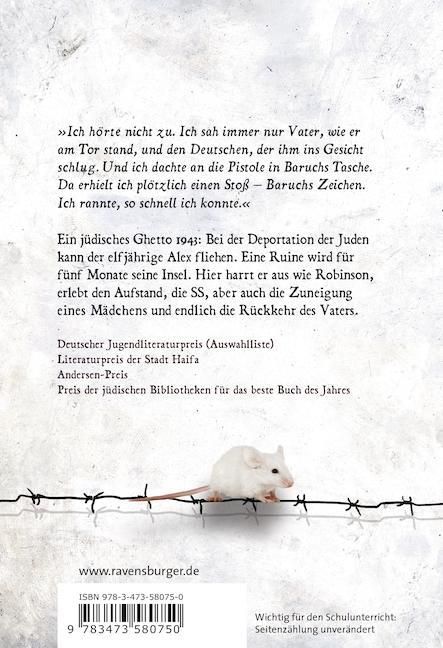 »Ich hörte nicht zu. Ich sah immer nur Vater, wie er am Tor stand, und den Deutschen, der ihm ins Gesicht schlug. Und ich dachte an die Pistole in Baruchs Tasche. Da erhielt ich plötzlich einen Stoß – Baruchs Zeichen. Ich rannte, so schnell ich konnte.«

Ein jüdisches Ghetto 1943: Bei der Deportation der Juden kann der elfjährige Alex fliehen. Eine Ruine wird für fünf Monate seine Insel. Hier harrt er aus wie Robinson, erlebt den Aufstand, die SS, aber auch die Zuneigung eines Mädchens und endlich die Rückkehr des Vaters.

Deutscher Jugendliteraturpreis (Auswahlliste)
Literaturpreis der Stadt Haifa
Andersen-Preis
Preis der jüdischen Bibliotheken für das beste Buch des Jahres

www.ravensburger.de

ISBN 978-3-473-58075-0

9 783473 580750

Wichtig für den Schulunterricht: Seitenzählung unverändert